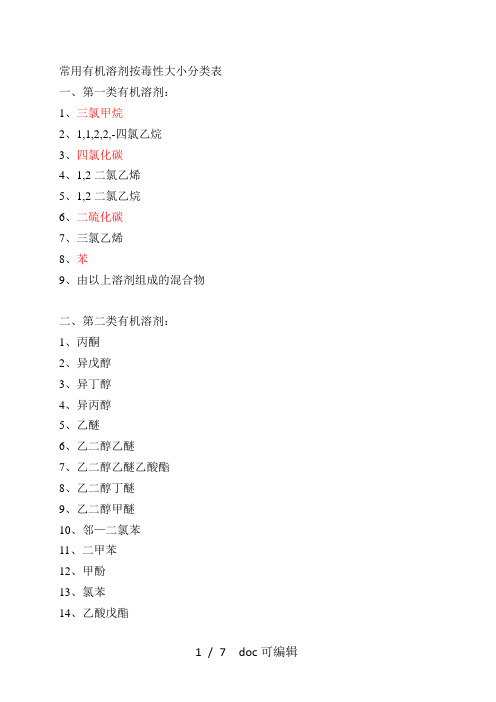 常用有机溶剂按毒性大小分类表

一、第一类有机溶剂：

1、三氯甲烷

2、1,1,2,2,-四氯乙烷

3、四氯化碳

4、1,2 二氯乙烯

5、1,2 二氯乙烷

6、二硫化碳

7、三氯乙烯

8、苯

9、由以上溶剂组成的混合物

二、第二类有机溶剂：

1、丙酮

2、异戊醇

3、异丁醇

4、异丙醇

5、乙醚

6、乙二醇乙醚

7、乙二醇乙醚乙酸酯

8、乙二醇丁醚

9、乙二醇甲醚

10、邻—二氯苯

11、二甲苯

12、甲酚

13、氯苯

14、乙酸戊酯

1 / 7　doc 可编辑